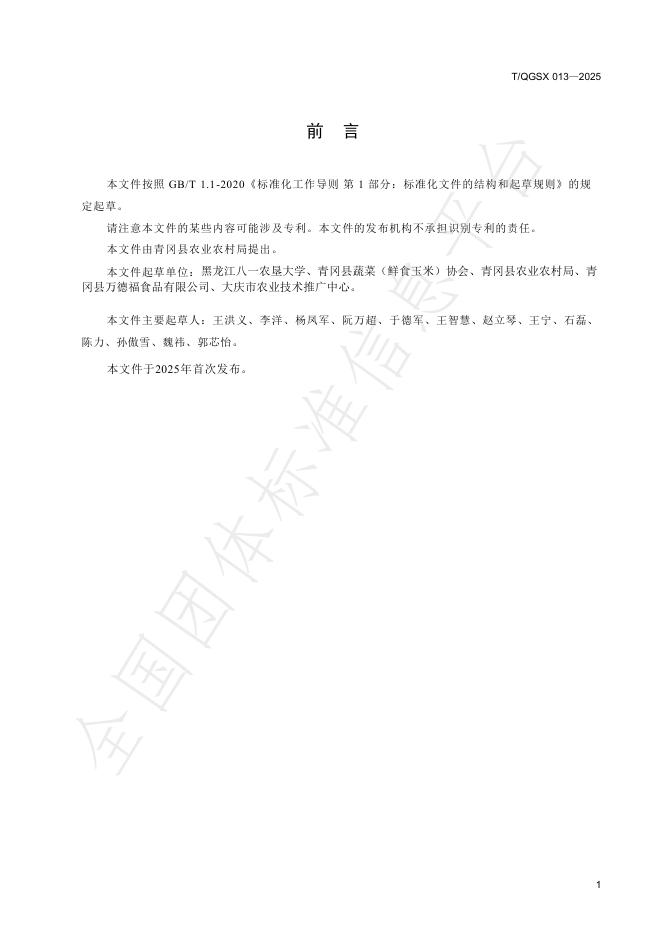 T/QGSX 013—2025

前 言

本文件按照 GB/T 1.1-2020《标准化工作导则 第 1 部分：标准化文件的结构和起草规则》的规定起草。

请注意本文件的某些内容可能涉及专利。本文件的发布机构不承担识别专利的责任。

本文件由青冈县农业农村局提出。

本文件起草单位：黑龙江八一农垦大学、青冈县蔬菜（鲜食玉米）协会、青冈县农业农村局、青冈县万德福食品有限公司、大庆市农业技术推广中心。

本文件主要起草人：王洪义、李洋、杨凤军、阮万超、于德军、王智慧、赵立琴、王宁、石磊、陈力、孙傲雪、魏祎、郭芯怡。

本文件于2025年首次发布。

全国团体标准信息平台

1